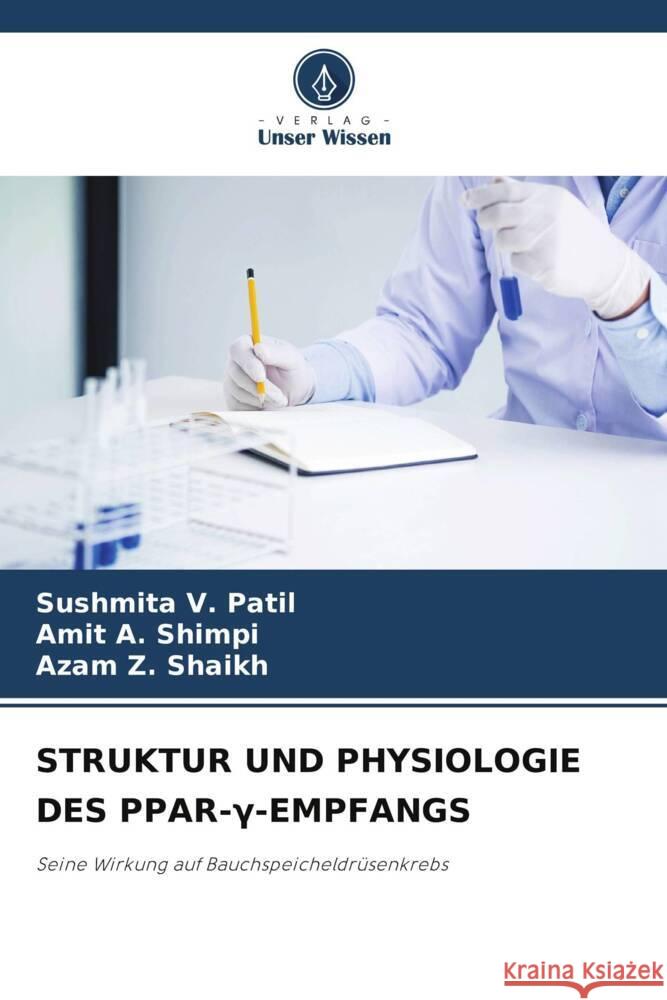 - VERLAG -
Unser Wissen

Sushmita V. Patil
Amit A. Shimpi
Azam Z. Shaikh

STRUKTUR UND PHYSIOLOGIE DES PPAR-γ-EMPFANGS

Seine Wirkung auf Bauchspeicheldrüsenkrebs